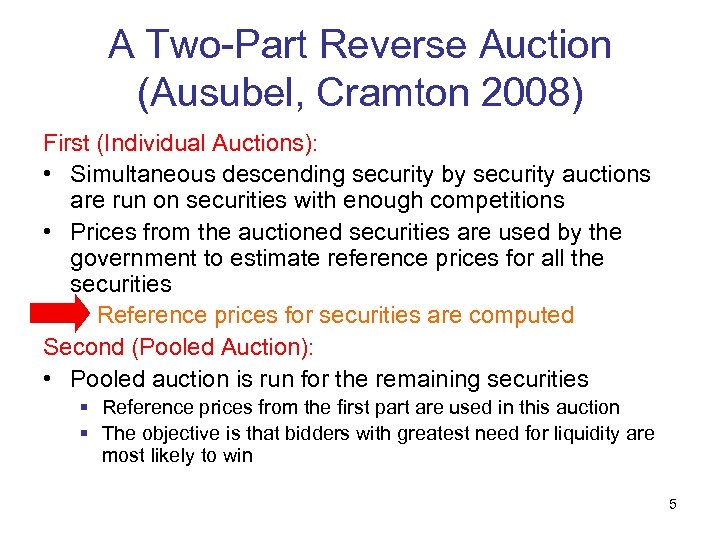 A Two-Part Reverse Auction (Ausubel, Cramton 2008)

First (Individual Auctions):

• Simultaneous descending security by security auctions are run on securities with enough competitions

• Prices from the auctioned securities are used by the government to estimate reference prices for all the securities

Reference prices for securities are computed

Second (Pooled Auction):

• Pooled auction is run for the remaining securities

• Reference prices from the first part are used in this auction

• The objective is that bidders with greatest need for liquidity are most likely to win

5